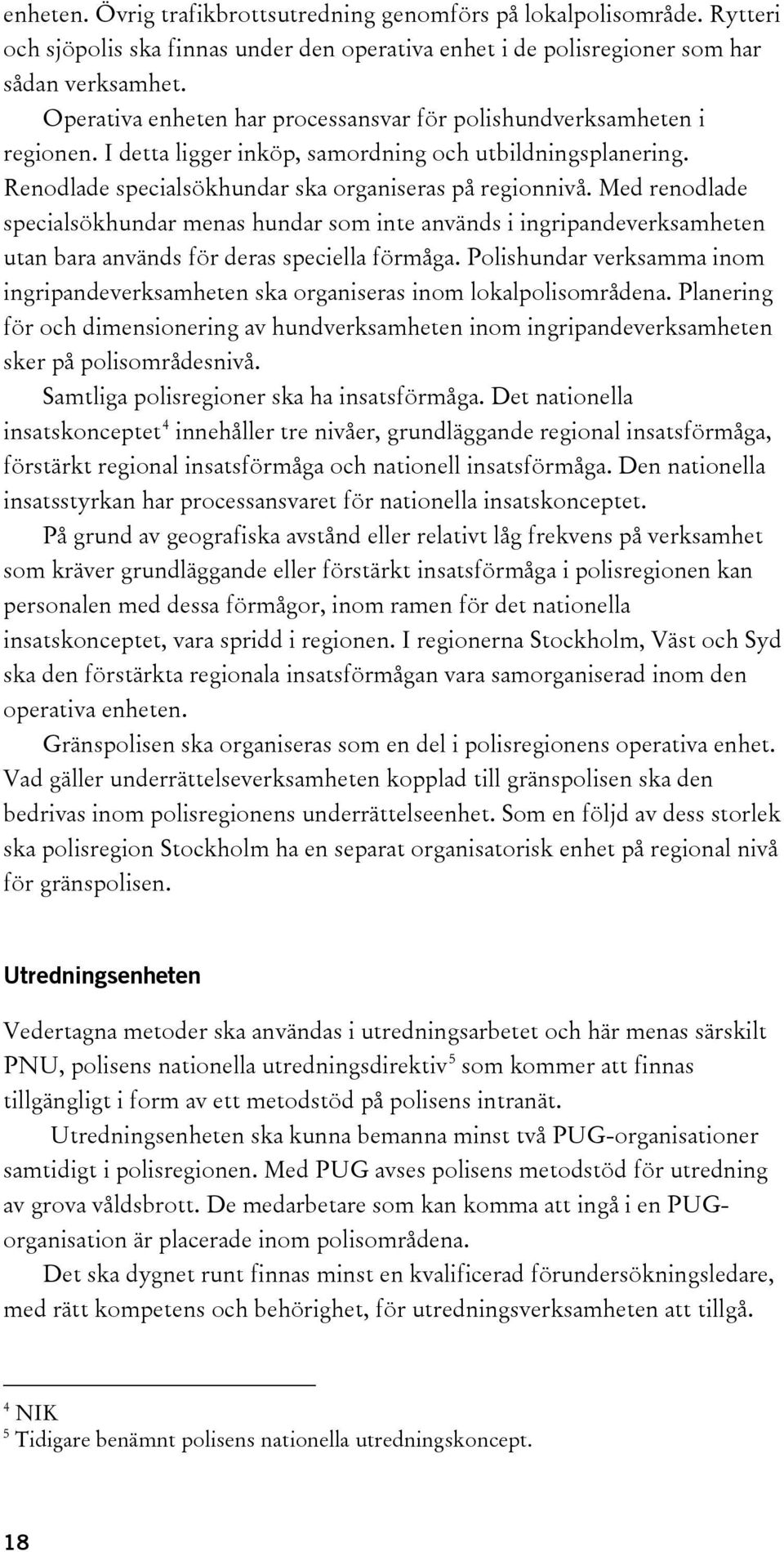 enheten. Övrig trafikbrottsutredning genomförs på lokalpolisområde. Rytteri och sjöpolis ska finnas under den operativa enhet i de polisregioner som har sådan verksamhet.

Operativa enheten har processansvar för polishundverksamheten i regionen. I detta ligger inköp, samordning och utbildningsplanering. Renodlade specialsökhundar ska organiseras på regionnivå. Med renodlade specialsökhundar menas hundar som inte används i ingripandeverksamheten utan bara används för deras speciella förmåga. Polishundar verksamma inom ingripandeverksamheten ska organiseras inom lokalpolisområdena. Planering för och dimensionering av hundverksamheten inom ingripandeverksamheten sker på polisområdesnivå.

Samtliga polisregioner ska ha insatsförmåga. Det nationella insatskonceptet$^4$ innehåller tre nivåer, grundläggande regional insatsförmåga, förstärkt regional insatsförmåga och nationell insatsförmåga. Den nationella insatsstyrkan har processansvaret för nationella insatskonceptet.

På grund av geografiska avstånd eller relativt låg frekvens på verksamhet som kräver grundläggande eller förstärkt insatsförmåga i polisregionen kan personalen med dessa förmågor, inom ramen för det nationella insatskonceptet, vara spridd i regionen. I regionerna Stockholm, Väst och Syd ska den förstärkta regionala insatsförmågan vara samorganiserad inom den operativa enheten.

Gränspolisen ska organiseras som en del i polisregionens operativa enhet. Vad gäller underrättelseverksamheten kopplad till gränspolisen ska den bedrivas inom polisregionens underrättelseenhet. Som en följd av dess storlek ska polisregion Stockholm ha en separat organisatorisk enhet på regional nivå för gränspolisen.

Utredningsenheten

Vedertagna metoder ska användas i utredningsarbetet och här menas särskilt PNU, polisens nationella utredningsdirektiv$^5$ som kommer att finnas tillgängligt i form av ett metodstöd på polisens intranät.

Utredningsenheten ska kunna bemanna minst två PUG-organisationer samtidigt i polisregionen. Med PUG avses polisens metodstöd för utredning av grova våldsbrott. De medarbetare som kan komma att ingå i en PUG-organisation är placerade inom polisområdena.

Det ska dygnet runt finnas minst en kvalificerad förundersökningsledare, med rätt kompetens och behörighet, för utredningsverksamheten att tillgå.

$^4$ NIK
$^5$ Tidigare benämnt polisens nationella utredningskoncept.

18